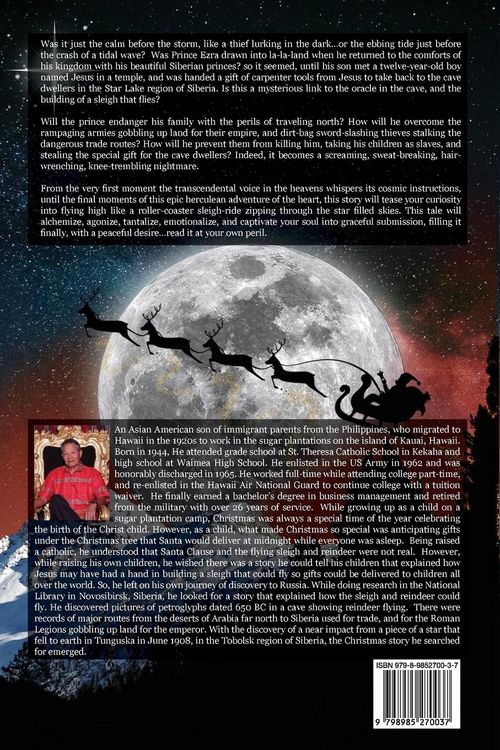 Was it just the calm before the storm, like a thief lurking in the dark...or the ebbing tide just before the crash of a tidal wave? Was Prince Ezra drawn into la-la-land when he returned to the comforts of his kingdom with his beautiful Siberian princes? so it seemed, until his son met a twelve-year-old boy named Jesus in a temple, and was handed a gift of carpenter tools from Jesus to take back to the cave dwellers in the Star Lake region of Siberia. Is this a mysterious link to the oracle in the cave, and the building of a sleigh that flies?

Will the prince endanger his family with the perils of traveling north? How will he overcome the rampaging armies gobbling up land for their empire, and dirt-bag sword-slashing thieves stalking the dangerous trade routes? How will he prevent them from killing him, taking his children as slaves, and stealing the special gift for the cave dwellers? Indeed, it becomes a screaming, sweat-breaking, hair-wrenching, knee-trembling nightmare.

From the very first moment the transcendental voice in the heavens whispers its cosmic instructions, until the final moments of this epic herculean adventure of the heart, this story will tease your curiosity into flying high like a roller-coaster sleigh-ride zipping through the star filled skies. This tale will alchemize, agonize, tantalize, emotionalize, and captivate your soul into graceful submission, filling it finally, with a peaceful desire...read it at your own peril.

An Asian American son of immigrant parents from the Philippines, who migrated to Hawaii in the 1920s to work in the sugar plantations on the island of Kauai, Hawaii. Born in 1944, He attended grade school at St. Theresa Catholic School in Kekaha and high school at Waimea High School. He enlisted in the US Army in 1962 and was honorably discharged in 1965. He worked full-time while attending college part-time, and re-enlisted in the Hawaii Air National Guard to continue college with a tuition waiver. He finally earned a bachelor's degree in business management and retired from the military with over 26 years of service. While growing up as a child on a sugar plantation camp, Christmas was always a special time of the year celebrating the birth of the Christ child. However, as a child, what made Christmas so special was anticipating gifts under the Christmas tree that Santa would deliver at midnight while everyone was asleep. Being raised a catholic, he understood that Santa Clause and the flying sleigh and reindeer were not real. However, while raising his own children, he wished there was a story he could tell his children that explained how Jesus may have had a hand in building a sleigh that could fly so gifts could be delivered to children all over the world. So, he left on his own journey of discovery to Russia. While doing research in the National Library in Novosibirsk, Siberia, he looked for a story that explained how the sleigh and reindeer could fly. He discovered pictures of petroglyphs dated 650 BC in a cave showing reindeer flying. There were records of major routes from the deserts of Arabia far north to Siberia used for trade, and for the Roman Legions gobbling up land for the emperor. With the discovery of a near impact from a piece of a star that fell to earth in Tunguska in June 1908, in the Tobolsk region of Siberia, the Christmas story he searched for emerged.

ISBN 979-8-9852700-3-7

9 798985 270037